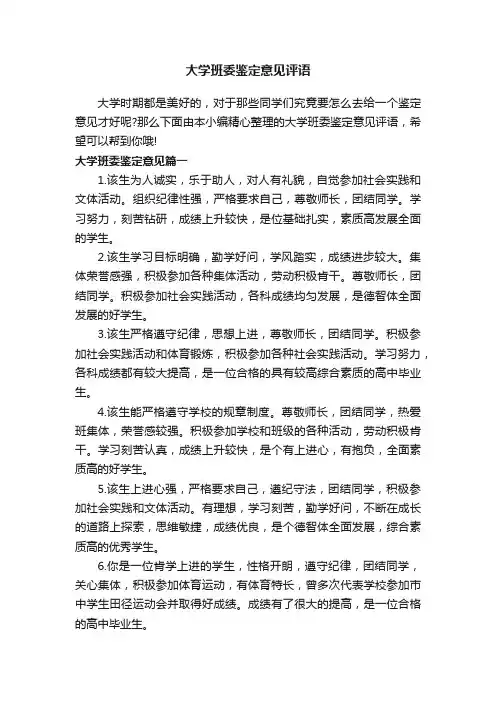 大学班委鉴定意见评语

大学时期都是美好的，对于那些同学们究竟要怎么去给一个鉴定意见才好呢?那么下面由本小编精心整理的大学班委鉴定意见评语，希望可以帮到你哦!

大学班委鉴定意见篇一

1.该生为人诚实，乐于助人，对人有礼貌，自觉参加社会实践和文体活动。组织纪律性强，严格要求自己，尊敬师长，团结同学。学习努力，刻苦钻研，成绩上升较快，是位基础扎实，素质高发展全面的学生。

2.该生学习目标明确，勤学好问，学风踏实，成绩进步较大。集体荣誉感强，积极参加各种集体活动，劳动积极肯干。尊敬师长，团结同学。积极参加社会实践活动，各科成绩均匀发展，是德智体全面发展的好学生。

3.该生严格遵守纪律，思想上进，尊敬师长，团结同学。积极参加社会实践活动和体育锻炼，积极参加各种社会实践活动。学习努力，各科成绩都有较大提高，是一位合格的具有较高综合素质的高中毕业生。

4.该生能严格遵守学校的规章制度。尊敬师长，团结同学，热爱班集体，荣誉感较强。积极参加学校和班级的各种活动，劳动积极肯干。学习刻苦认真，成绩上升较快，是个有上进心，有抱负，全面素质高的好学生。

5.该生上进心强，严格要求自己，遵纪守法，团结同学，积极参加社会实践和文体活动。有理想，学习刻苦，勤学好问，不断在成长的道路上探索，思维敏捷，成绩优良，是个德智体全面发展，综合素质高的优秀学生。

6.你是一位肯学上进的学生，性格开朗，遵守纪律，团结同学，关心集体，积极参加体育运动，有体育特长，曾多次代表学校参加市中学生田径运动会并取得好成绩。成绩有了很大的提高，是一位合格的高中毕业生。